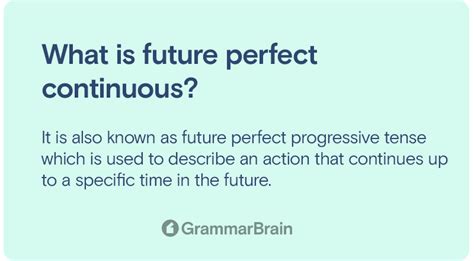 What is future perfect continuous?

It is also known as future perfect progressive tense which is used to describe an action that continues up to a specific time in the future.

GrammarBrain